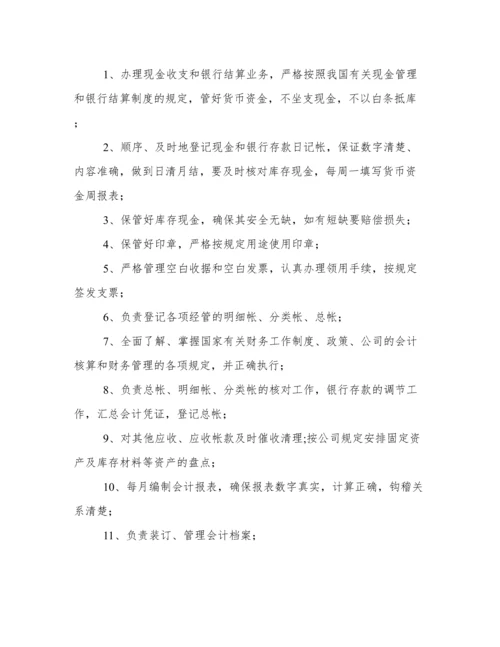 1、办理现金收支和银行结算业务，严格按照我国有关现金管理和银行结算制度的规定，管好货币资金，不坐支现金，不以白条抵库；

2、顺序、及时地登记现金和银行存款日记帐，保证数字清楚、内容准确，做到日清月结，要及时核对库存现金，每周一填写货币资金周报表；

3、保管好库存现金，确保其安全无缺，如有短缺要赔偿损失；

4、保管好印章，严格按规定用途使用印章；

5、严格管理空白收据和空白发票，认真办理领用手续，按规定签发支票；

6、负责登记各项经管的明细帐、分类帐、总帐；

7、全面了解、掌握国家有关财务工作制度、政策、公司的会计核算和财务管理的各项规定，并正确执行；

8、负责总帐、明细帐、分类帐的核对工作，银行存款的调节工作，汇总会计凭证，登记总帐；

9、对其他应收、应收帐款及时催收清理;按公司规定安排固定资产及库存材料等资产的盘点；

10、每月编制会计报表，确保报表数字真实，计算正确，钩稽关系清楚；

11、负责装订、管理会计档案；